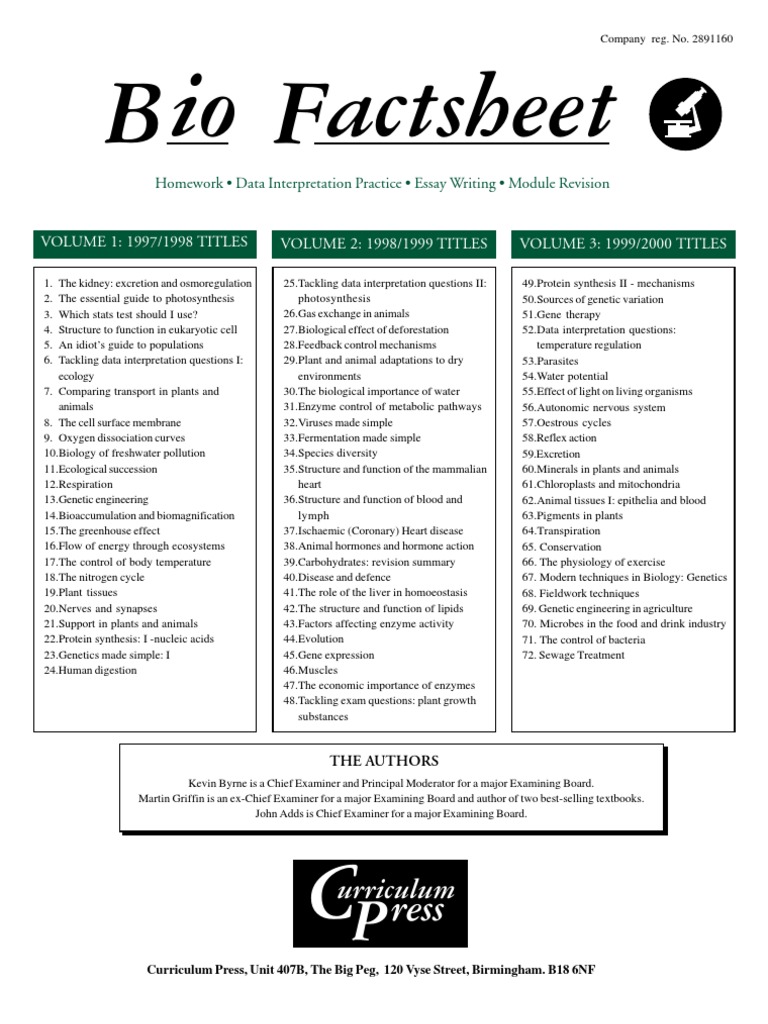 Company reg. No. 2891160

Bio Factsheet

Homework • Data Interpretation Practice • Essay Writing • Module Revision

VOLUME 1: 1997/1998 TITLES

1. The kidney: excretion and osmoregulation
2. The essential guide to photosynthesis
3. Which stats test should I use?
4. Structure to function in eukaryotic cell
5. An idiot's guide to populations
6. Tackling data interpretation questions I: ecology
7. Comparing transport in plants and animals
8. The cell surface membrane
9. Oxygen dissociation curves
10.Biology of freshwater pollution
11.Ecological succession
12.Respiration
13.Genetic engineering
14.Bioaccumulation and biomagnification
15.The greenhouse effect
16.Flow of energy through ecosystems
17.The control of body temperature
18.The nitrogen cycle
19.Plant tissues
20.Nerves and synapses
21.Support in plants and animals
22.Protein synthesis: I -nucleic acids
23.Genetics made simple: I
24.Human digestion

VOLUME 2: 1998/1999 TITLES

25.Tackling data interpretation questions II: photosynthesis
26.Gas exchange in animals
27.Biological effect of deforestation
28.Feedback control mechanisms
29.Plant and animal adaptations to dry environments
30.The biological importance of water
31.Enzyme control of metabolic pathways
32.Viruses made simple
33.Fermentation made simple
34.Species diversity
35.Structure and function of the mammalian heart
36.Structure and function of blood and lymph
37.Ischaemic (Coronary) Heart disease
38.Animal hormones and hormone action
39.Carbohydrates: revision summary
40.Disease and defence
41.The role of the liver in homoeostasis
42.The structure and function of lipids
43.Factors affecting enzyme activity
44.Evolution
45.Gene expression
46.Muscles
47.The economic importance of enzymes
48.Tackling exam questions: plant growth substances

VOLUME 3: 1999/2000 TITLES

49.Protein synthesis II - mechanisms
50.Sources of genetic variation
51.Gene therapy
52.Data interpretation questions: temperature regulation
53.Parasites
54.Water potential
55.Effect of light on living organisms
56.Autonomic nervous system
57.Oestrous cycles
58.Reflex action
59.Excretion
60.Minerals in plants and animals
61.Chloroplasts and mitochondria
62.Animal tissues I: epithelia and blood
63.Pigments in plants
64.Transpiration
65. Conservation
66. The physiology of exercise
67. Modern techniques in Biology: Genetics
68. Fieldwork techniques
69. Genetic engineering in agriculture
70. Microbes in the food and drink industry
71. The control of bacteria
72. Sewage Treatment

THE AUTHORS

Kevin Byrne is a Chief Examiner and Principal Moderator for a major Examining Board.
Martin Griffin is an ex-Chief Examiner for a major Examining Board and author of two best-selling textbooks.
John Adds is Chief Examiner for a major Examining Board.

Curriculum Press

Curriculum Press, Unit 407B, The Big Peg, 120 Vyse Street, Birmingham. B18 6NF